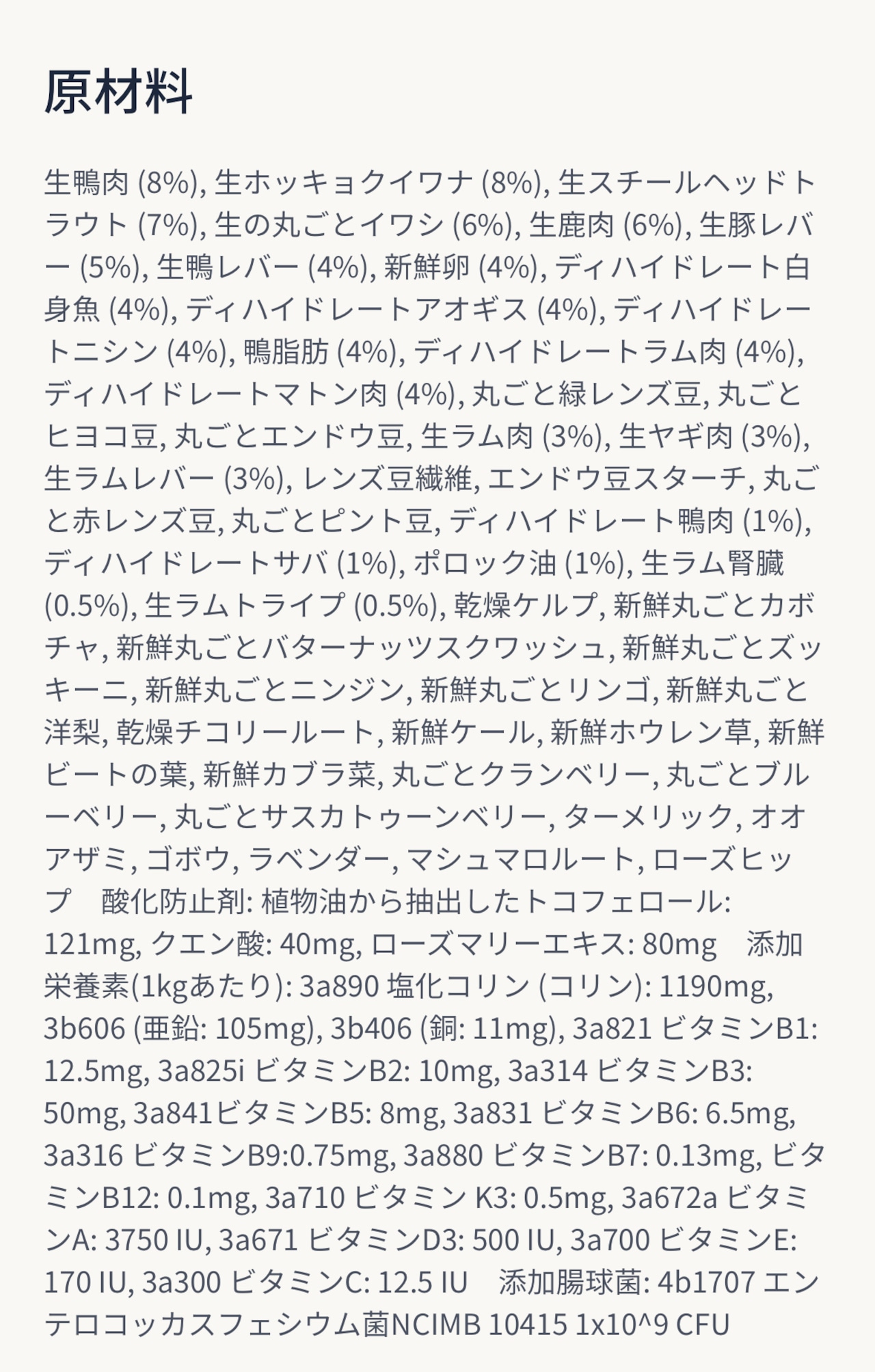 原材料

生鴨肉 (8%), 生ホッキョクイワナ (8%), 生スチールヘッドトラウト (7%), 生の丸ごとイワシ (6%), 生鹿肉 (6%), 生豚レバー (5%), 生鴨レバー (4%), 新鮮卵 (4%), ディハイドレート白身魚 (4%), ディハイドレートアオギス (4%), ディハイドレートニシン (4%), 鴨脂肪 (4%), ディハイドレートラム肉 (4%), ディハイドレートマトン肉 (4%), 丸ごと緑レンズ豆, 丸ごとヒヨコ豆, 丸ごとエンドウ豆, 生ラム肉 (3%), 生ヤギ肉 (3%), 生ラムレバー (3%), レンズ豆繊維, エンドウ豆スターチ, 丸ごと赤レンズ豆, 丸ごとピント豆, ディハイドレート鴨肉 (1%), ディハイドレートサバ (1%), ポロック油 (1%), 生ラム腎臓 (0.5%), 生ラムトライプ (0.5%), 乾燥ケルプ, 新鮮丸ごとカボチャ, 新鮮丸ごとバターナッツスクワッシュ, 新鮮丸ごとズッキーニ, 新鮮丸ごとニンジン, 新鮮丸ごとリンゴ, 新鮮丸ごと洋梨, 乾燥チコリールート, 新鮮ケール, 新鮮ホウレン草, 新鮮ビートの葉, 新鮮カブラ菜, 丸ごとクランベリー, 丸ごとブルーベリー, 丸ごとサスカトゥーンベリー, ターメリック, オオアザミ, ゴボウ, ラベンダー, マシュマロルート, ローズヒップ 酸化防止剤: 植物油から抽出したトコフェロール: 121mg, クエン酸: 40mg, ローズマリーエキス: 80mg 添加栄養素(1kgあたり): 3a890 塩化コリン (コリン): 1190mg, 3b606 (亜鉛: 105mg), 3b406 (銅: 11mg), 3a821 ビタミンB1: 12.5mg, 3a825i ビタミンB2: 10mg, 3a314 ビタミンB3: 50mg, 3a841ビタミンB5: 8mg, 3a831 ビタミンB6: 6.5mg, 3a316 ビタミンB9:0.75mg, 3a880 ビタミンB7: 0.13mg, ビタミンB12: 0.1mg, 3a710 ビタミン K3: 0.5mg, 3a672a ビタミンA: 3750 IU, 3a671 ビタミンD3: 500 IU, 3a700 ビタミンE: 170 IU, 3a300 ビタミンC: 12.5 IU 添加腸球菌: 4b1707 エンテロコッカスフェシウム菌NCIMB 10415 1x10^9 CFU